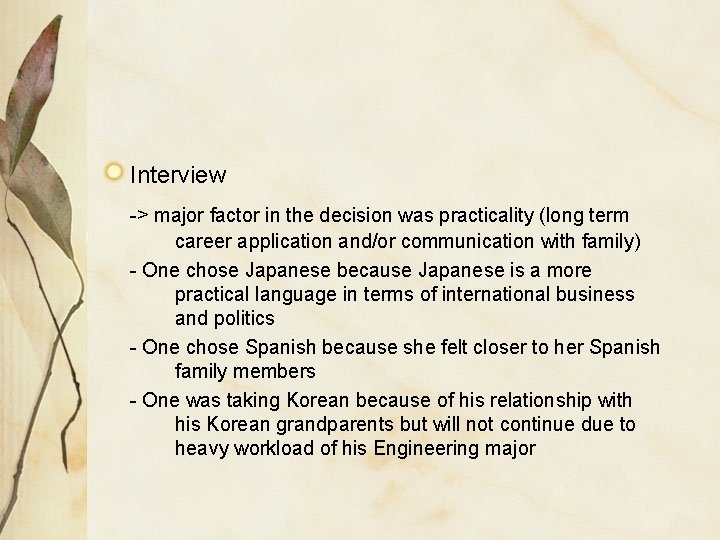 Interview

-> major factor in the decision was practicality (long term career application and/or communication with family)

- One chose Japanese because Japanese is a more practical language in terms of international business and politics

- One chose Spanish because she felt closer to her Spanish family members

- One was taking Korean because of his relationship with his Korean grandparents but will not continue due to heavy workload of his Engineering major